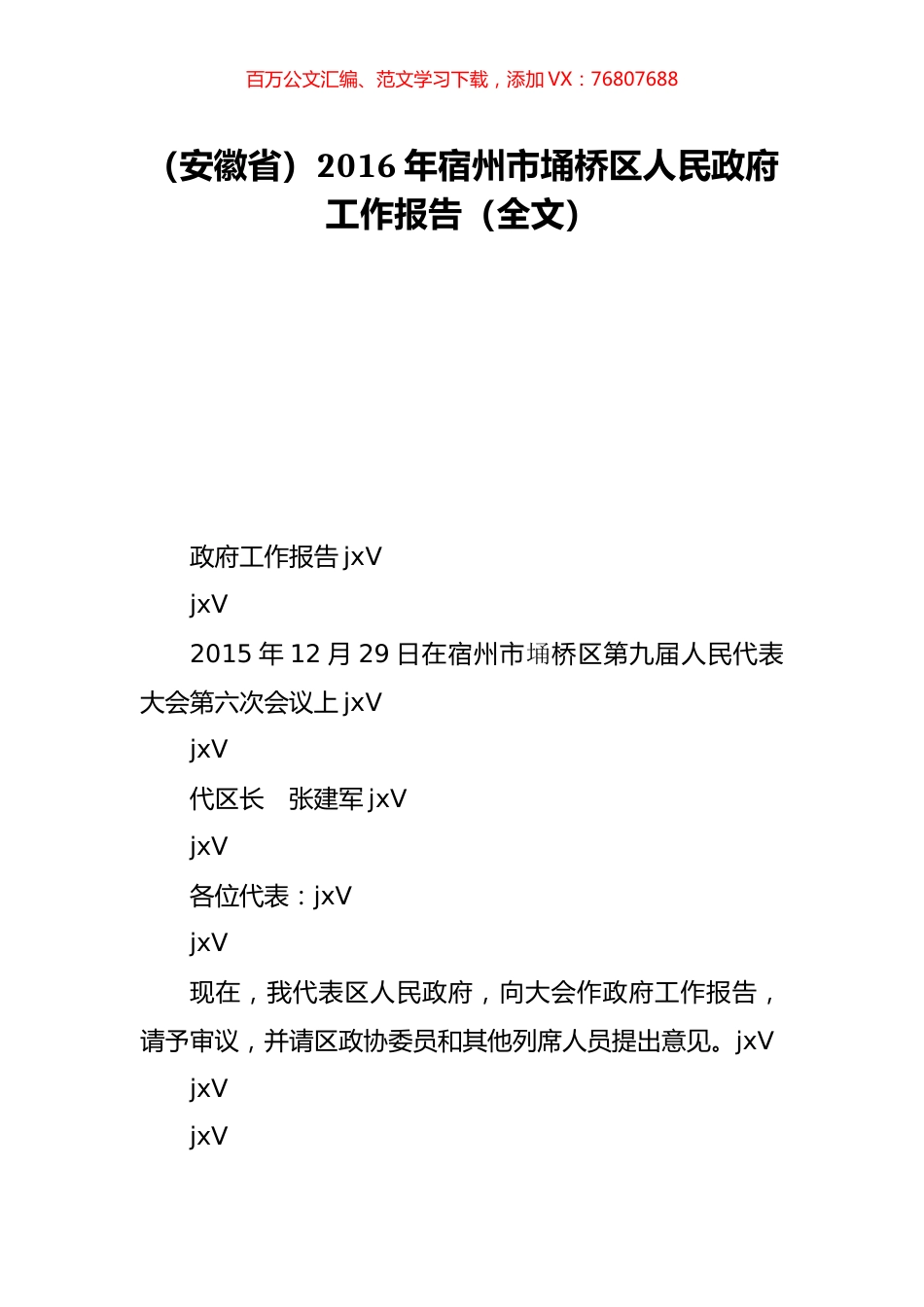 百万公文汇编、范文学习下载，添加 VX：76807688

（安徽省）2016 年宿州市埇桥区人民政府工作报告（全文）

政府工作报告 jxV

jxV

2015 年 12 月 29 日在宿州市埇桥区第九届人民代表大会第六次会议上 jxV

jxV

代区长　张建军 jxV

jxV

各位代表：jxV

jxV

现在，我代表区人民政府，向大会作政府工作报告，请予审议，并请区政协委员和其他列席人员提出意见。jxV

jxV

jxV